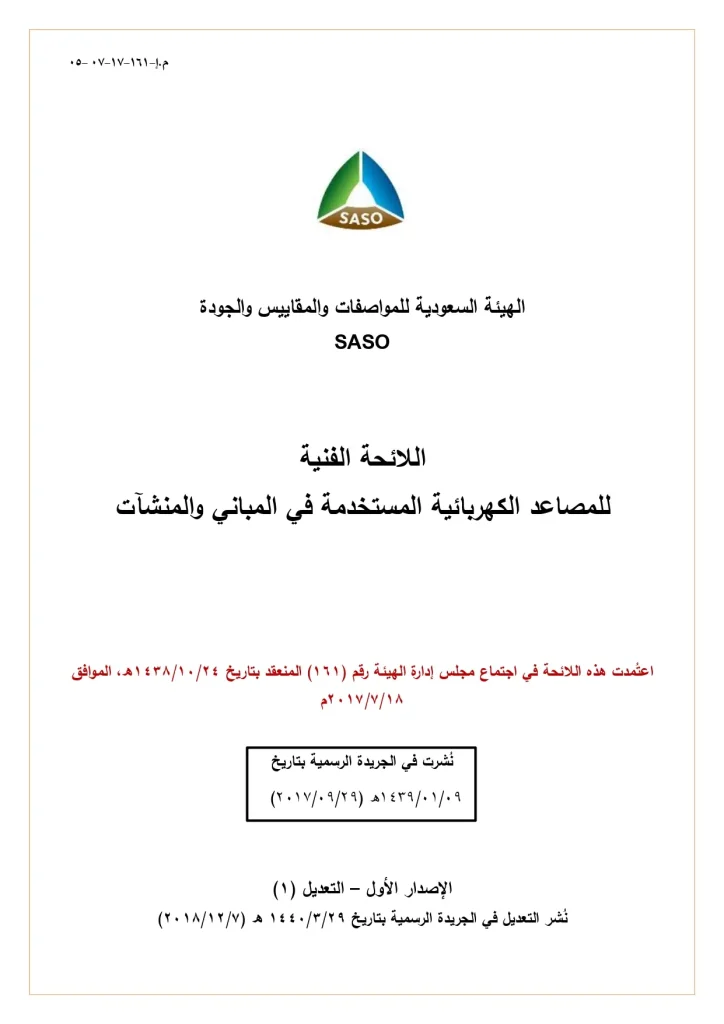 م.إ-١٦١-١٧-٠٧ -٠٥

SASO

الهيئة السعودية للمواصفات والمقاييس والجودة
SASO

اللائحة الفنية
للمصاعد الكهربائية المستخدمة في المباني والمنشآت

اعتُمدت هذه اللائحة في اجتماع مجلس إدارة الهيئة رقم (١٦١) المنعقد بتاريخ ١٤٣٨/١٠/٢٤هـ، الموافق ٢٠١٧/٧/١٨م

نُشرت في الجريدة الرسمية بتاريخ
١٤٣٩/٠١/٠٩هـ (٢٠١٧/٠٩/٢٩)

الإصدار الأول – التعديل (١)
نُشر التعديل في الجريدة الرسمية بتاريخ ١٤٤٠/٣/٢٩ هـ (٢٠١٨/١٢/٧)